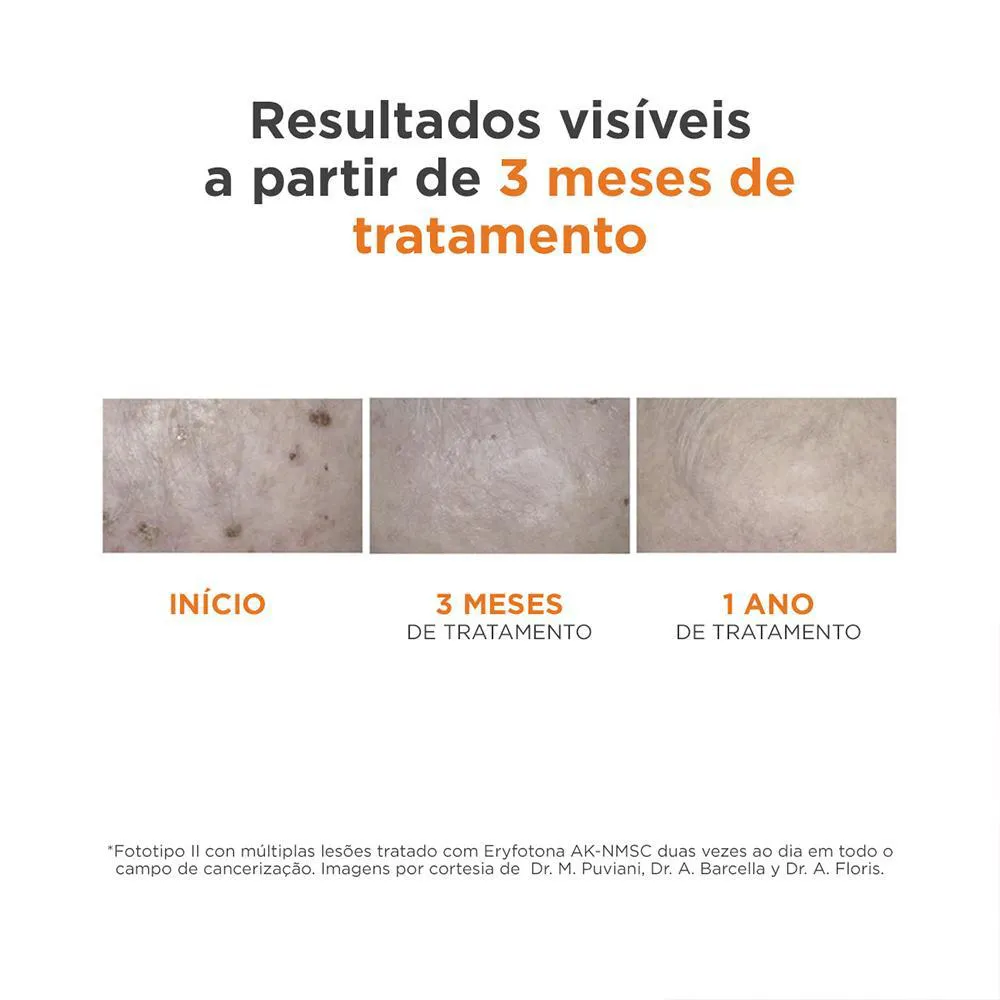 Resultados visíveis a partir de 3 meses de tratamento

INÍCIO

3 MESES
DE TRATAMENTO

1 ANO
DE TRATAMENTO

*Fototipo II con múltiplas lesões tratado com Eryfotona AK-NMSC duas vezes ao dia em todo o campo de cancerização. Imagens por cortesia de Dr. M. Puviani, Dr. A. Barcella y Dr. A. Floris.